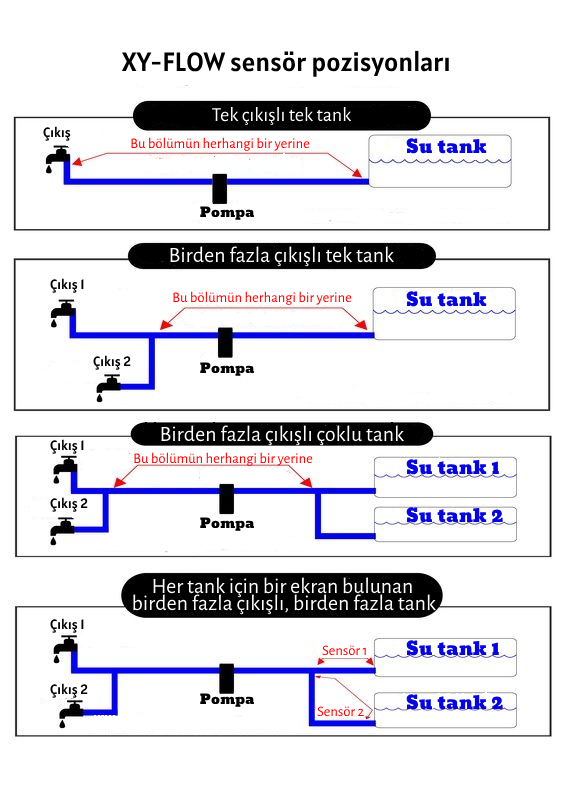 XY-FLOW sensör pozisyonları

Tek çıkışlı tek tank

Çıkış

Bu bölümün herhangi bir yerine

Su tank

Pompa

Birden fazla çıkışlı tek tank

Çıkış 1

Bu bölümün herhangi bir yerine

Su tank

Çıkış 2

Pompa

Birden fazla çıkışlı çoklu tank

Çıkış 1

Bu bölümün herhangi bir yerine

Su tank 1

Çıkış 2

Pompa

Su tank 2

Her tank için bir ekran bulunan birden fazla çıkışlı, birden fazla tank

Çıkış 1

Sensör 1

Su tank 1

Çıkış 2

Pompa

Sensör 2

Su tank 2